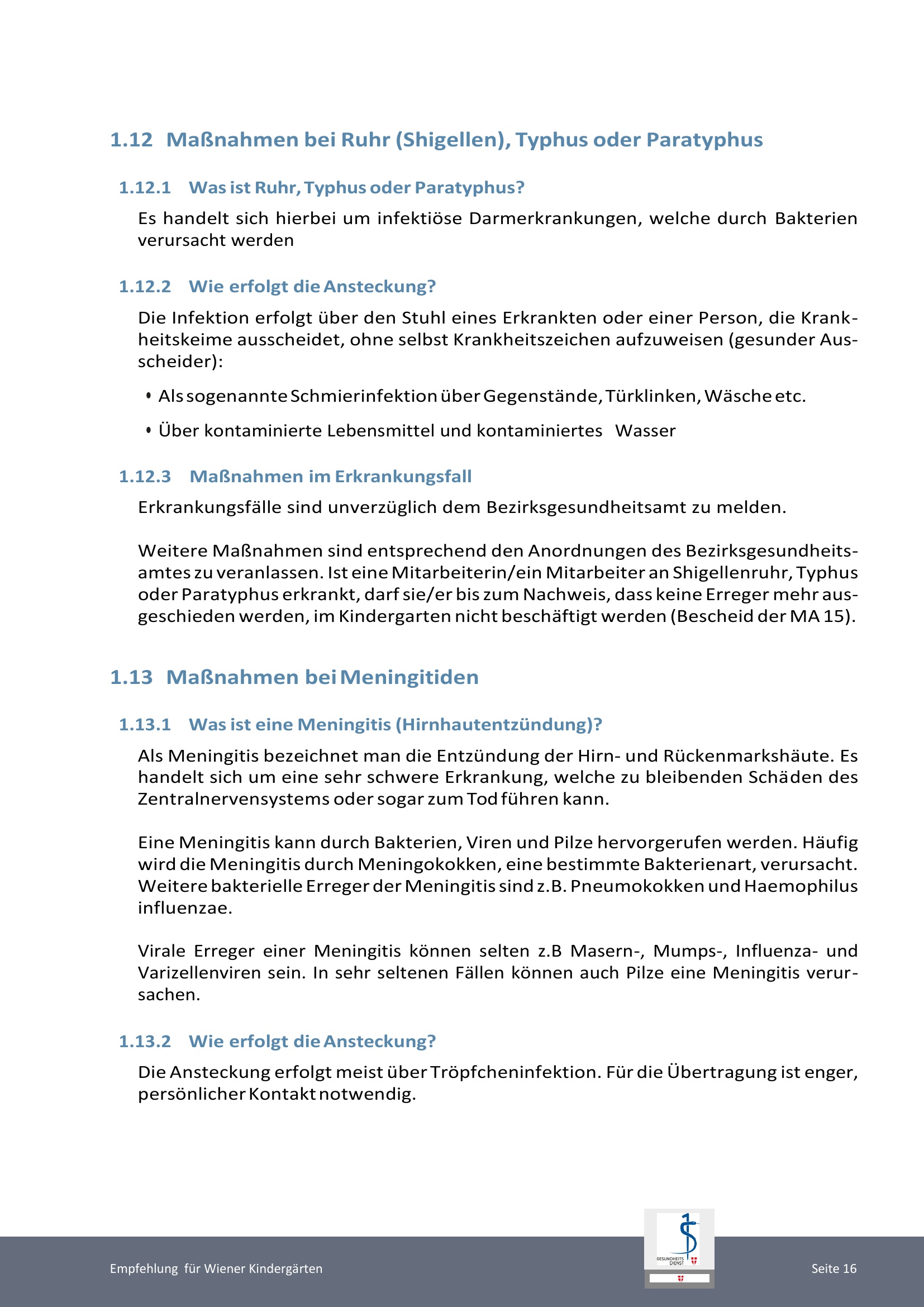 1.12 Maßnahmen bei Ruhr (Shigellen), Typhus oder Paratyphus

1.12.1 Was ist Ruhr, Typhus oder Paratyphus?

Es handelt sich hierbei um infektiöse Darmerkrankungen, welche durch Bakterien verursacht werden

1.12.2 Wie erfolgt die Ansteckung?

Die Infektion erfolgt über den Stuhl eines Erkrankten oder einer Person, die Krankheitskeime ausscheidet, ohne selbst Krankheitszeichen aufzuweisen (gesunder Ausscheider):

• Als sogenannte Schmierinfektion über Gegenstände, Türklinken, Wäsche etc.

• Über kontaminierte Lebensmittel und kontaminiertes Wasser

1.12.3 Maßnahmen im Erkrankungsfall

Erkrankungsfälle sind unverzüglich dem Bezirksgesundheitsamt zu melden.

Weitere Maßnahmen sind entsprechend den Anordnungen des Bezirksgesundheitsamtes zu veranlassen. Ist eine Mitarbeiterin/ein Mitarbeiter an Shigellenruhr, Typhus oder Paratyphus erkrankt, darf sie/er bis zum Nachweis, dass keine Erreger mehr ausgeschieden werden, im Kindergarten nicht beschäftigt werden (Bescheid der MA 15).

1.13 Maßnahmen bei Meningitiden

1.13.1 Was ist eine Meningitis (Hirnhautentzündung)?

Als Meningitis bezeichnet man die Entzündung der Hirn- und Rückenmarkshäute. Es handelt sich um eine sehr schwere Erkrankung, welche zu bleibenden Schäden des Zentralnervensystems oder sogar zum Tod führen kann.

Eine Meningitis kann durch Bakterien, Viren und Pilze hervorgerufen werden. Häufig wird die Meningitis durch Meningokokken, eine bestimmte Bakterienart, verursacht. Weitere bakterielle Erreger der Meningitis sind z.B. Pneumokokken und Haemophilus influenzae.

Virale Erreger einer Meningitis können selten z.B Masern-, Mumps-, Influenza- und Varizellenviren sein. In sehr seltenen Fällen können auch Pilze eine Meningitis verursachen.

1.13.2 Wie erfolgt die Ansteckung?

Die Ansteckung erfolgt meist über Tröpfcheninfektion. Für die Übertragung ist enger, persönlicher Kontakt notwendig.

Empfehlung für Wiener Kindergärten

GESUNDHEITS DIENST

Seite 16